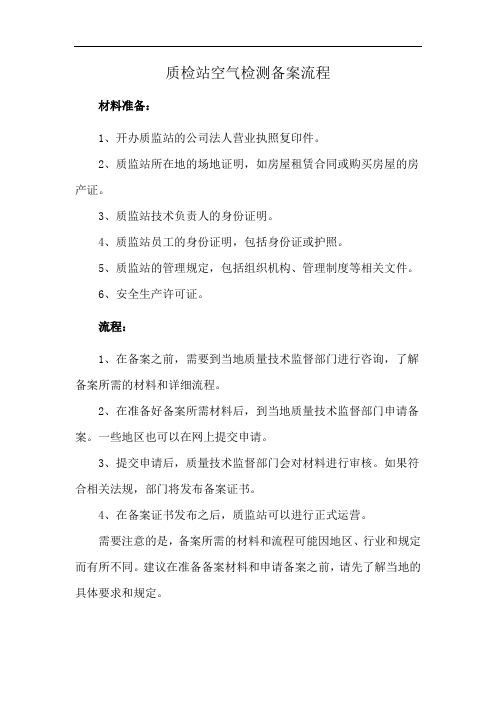 质检站空气检测备案流程

材料准备：

1、开办质监站的公司法人营业执照复印件。

2、质监站所在地的场地证明，如房屋租赁合同或购买房屋的房产证。

3、质监站技术负责人的身份证明。

4、质监站员工的身份证明，包括身份证或护照。

5、质监站的管理规定，包括组织机构、管理制度等相关文件。

6、安全生产许可证。

流程：

1、在备案之前，需要到当地质量技术监督部门进行咨询，了解备案所需的材料和详细流程。

2、在准备好备案所需材料后，到当地质量技术监督部门申请备案。一些地区也可以在网上提交申请。

3、提交申请后，质量技术监督部门会对材料进行审核。如果符合相关法规，部门将发布备案证书。

4、在备案证书发布之后，质监站可以进行正式运营。

需要注意的是，备案所需的材料和流程可能因地区、行业和规定而有所不同。建议在准备备案材料和申请备案之前，请先了解当地的具体要求和规定。